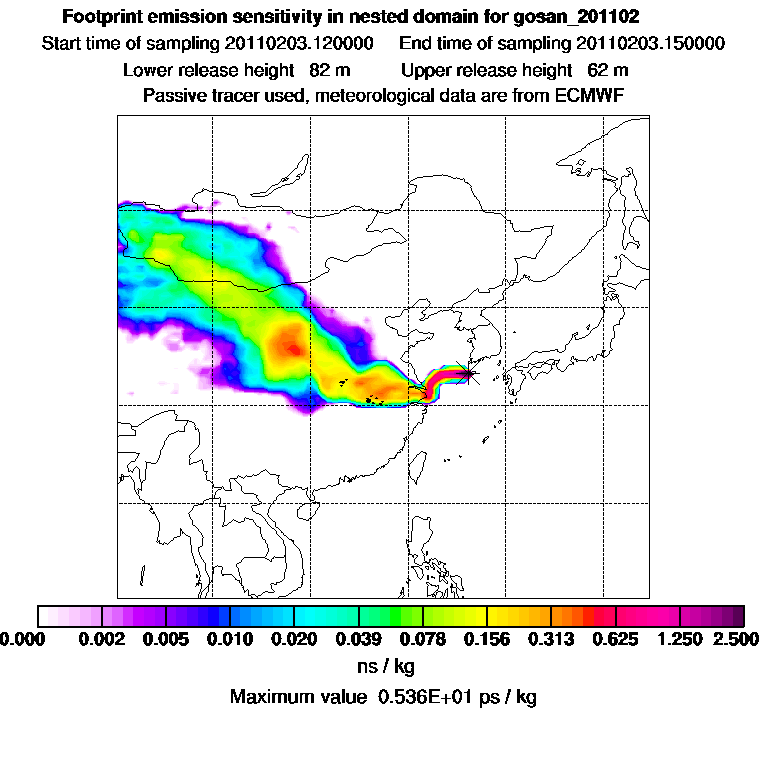 Footprint emission sensitivity in nested domain for gosan_201102

Start time of sampling 20110203.120000     End time of sampling 20110203.150000

Lower release height 82 m     Upper release height 62 m

Passive tracer used, meteorological data are from ECMWF

0.000 0.002 0.005 0.010 0.020 0.039 0.078 0.156 0.313 0.625 1.250 2.500

ns / kg

Maximum value 0.536E+01 ps / kg